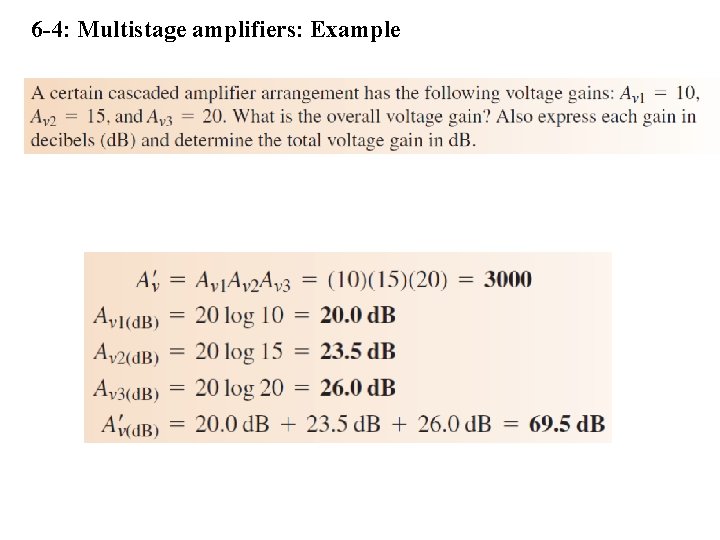 6-4: Multistage amplifiers: Example

A certain cascaded amplifier arrangement has the following voltage gains: $A_{v1} = 10$, $A_{v2} = 15$, and $A_{v3} = 20$. What is the overall voltage gain? Also express each gain in decibels (dB) and determine the total voltage gain in dB.

$A'_v = A_{v1}A_{v2}A_{v3} = (10)(15)(20) = \mathbf{3000}$
$A_{v1(dB)} = 20 \log 10 = \mathbf{20.0\ dB}$
$A_{v2(dB)} = 20 \log 15 = \mathbf{23.5\ dB}$
$A_{v3(dB)} = 20 \log 20 = \mathbf{26.0\ dB}$
$A'_{v(dB)} = 20.0\ dB + 23.5\ dB + 26.0\ dB = \mathbf{69.5\ dB}$